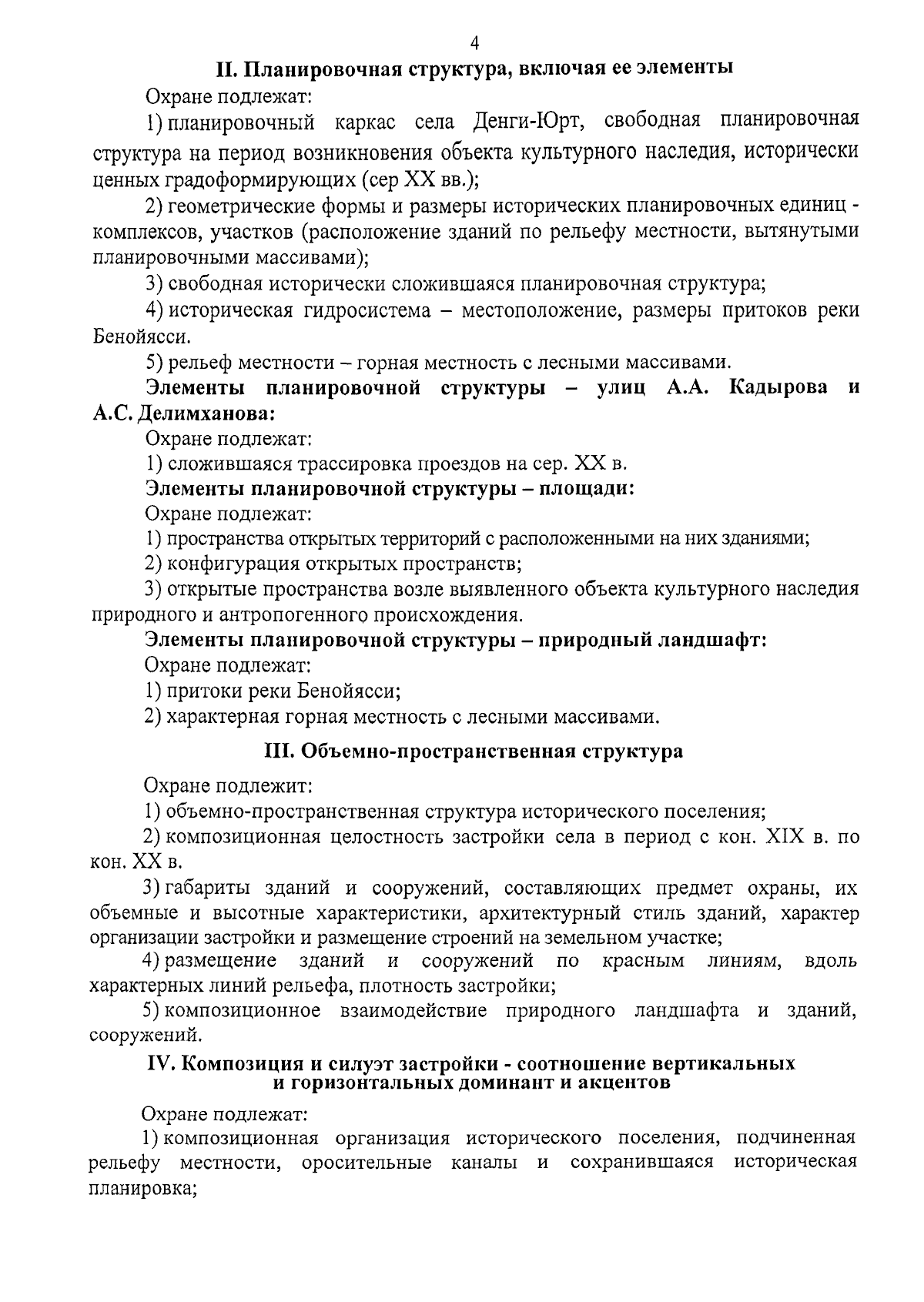 4

II. Планировочная структура, включая ее элементы

Охране подлежат:

1) планировочный каркас села Денги-Юрт, свободная планировочная структура на период возникновения объекта культурного наследия, исторически ценных градоформирующих (сер XX вв.);

2) геометрические формы и размеры исторических планировочных единиц - комплексов, участков (расположение зданий по рельефу местности, вытянутыми планировочными массивами);

3) свободная исторически сложившаяся планировочная структура;

4) историческая гидросистема – местоположение, размеры притоков реки Бенойясси.

5) рельеф местности – горная местность с лесными массивами.

Элементы планировочной структуры – улиц А.А. Кадырова и А.С. Делимханова:

Охране подлежат:

1) сложившаяся трассировка проездов на сер. XX в.

Элементы планировочной структуры – площади:

Охране подлежат:

1) пространства открытых территорий с расположенными на них зданиями;

2) конфигурация открытых пространств;

3) открытые пространства возле выявленного объекта культурного наследия природного и антропогенного происхождения.

Элементы планировочной структуры – природный ландшафт:

Охране подлежат:

1) притоки реки Бенойясси;

2) характерная горная местность с лесными массивами.

III. Объемно-пространственная структура

Охране подлежит:

1) объемно-пространственная структура исторического поселения;

2) композиционная целостность застройки села в период с кон. XIX в. по кон. XX в.

3) габариты зданий и сооружений, составляющих предмет охраны, их объемные и высотные характеристики, архитектурный стиль зданий, характер организации застройки и размещение строений на земельном участке;

4) размещение зданий и сооружений по красным линиям, вдоль характерных линий рельефа, плотность застройки;

5) композиционное взаимодействие природного ландшафта и зданий, сооружений.

IV. Композиция и силуэт застройки - соотношение вертикальных и горизонтальных доминант и акцентов

Охране подлежат:

1) композиционная организация исторического поселения, подчиненная рельефу местности, оросительные каналы и сохранившаяся историческая планировка;